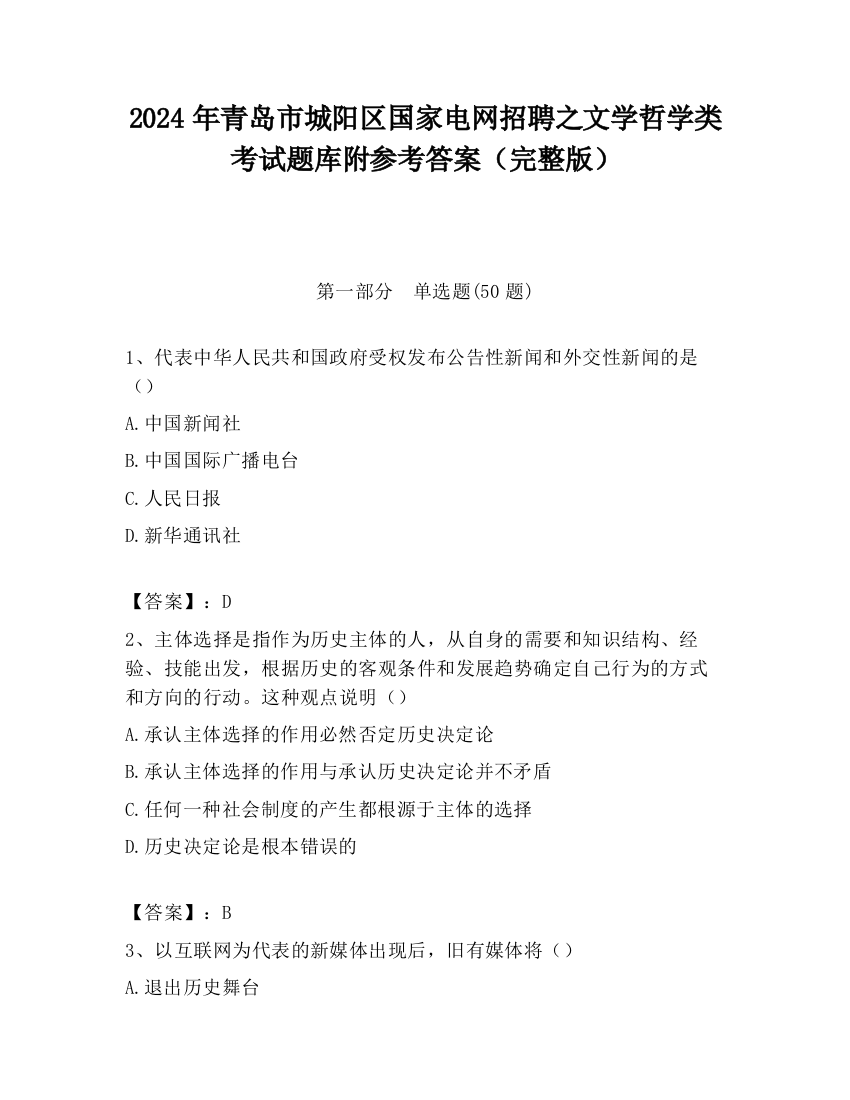 2024 年青岛市城阳区国家电网招聘之文学哲学类考试题库附参考答案（完整版）

第一部分　单选题(50 题)

1、代表中华人民共和国政府受权发布公告性新闻和外交性新闻的是（）

A.中国新闻社

B.中国国际广播电台

C.人民日报

D.新华通讯社

【答案】：D

2、主体选择是指作为历史主体的人，从自身的需要和知识结构、经验、技能出发，根据历史的客观条件和发展趋势确定自己行为的方式和方向的行动。这种观点说明（）

A.承认主体选择的作用必然否定历史决定论

B.承认主体选择的作用与承认历史决定论并不矛盾

C.任何一种社会制度的产生都根源于主体的选择

D.历史决定论是根本错误的

【答案】：B

3、以互联网为代表的新媒体出现后，旧有媒体将（）

A.退出历史舞台